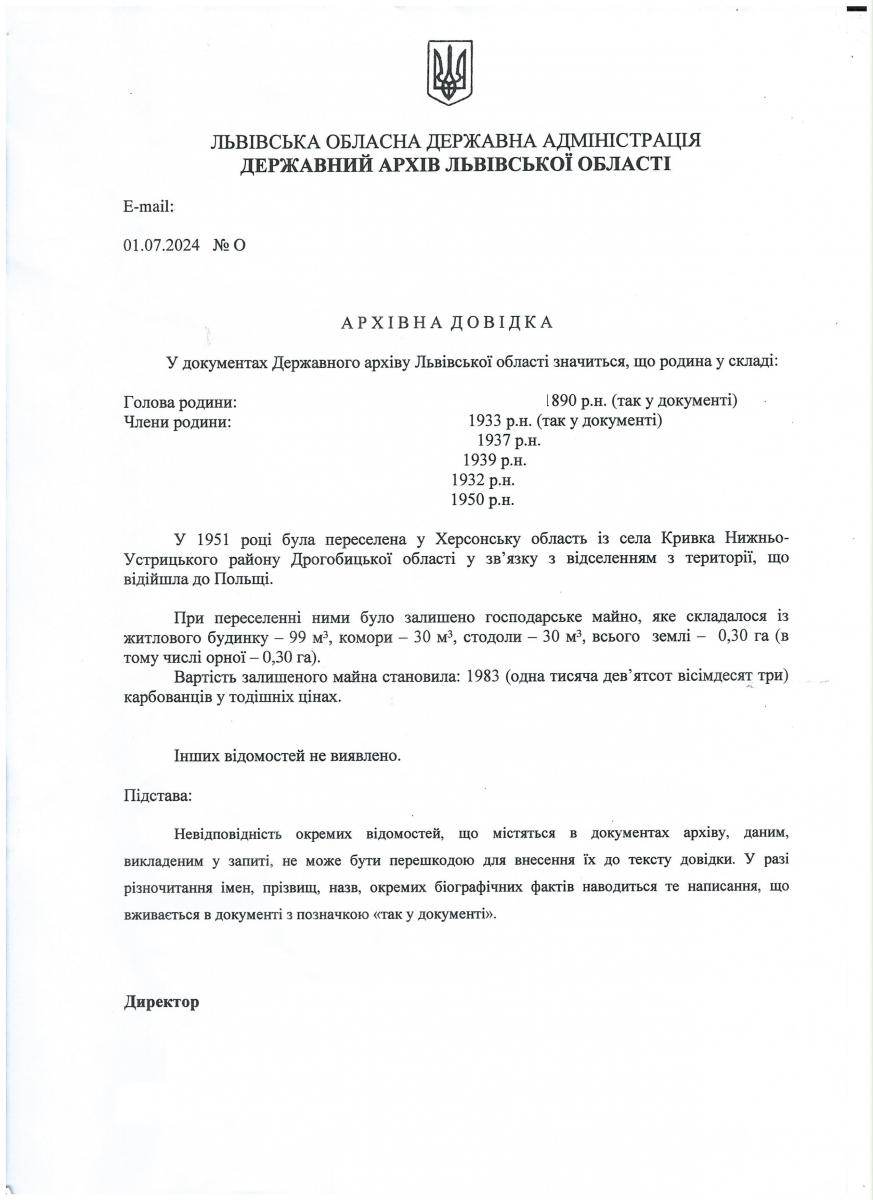 ЛЬВІВСЬКА ОБЛАСНА ДЕРЖАВНА АДМІНІСТРАЦІЯ
ДЕРЖАВНИЙ АРХІВ ЛЬВІВСЬКОЇ ОБЛАСТІ

E-mail:

01.07.2024 № О

АРХІВНА ДОВІДКА

У документах Державного архіву Львівської області значиться, що родина у складі:

Голова родини: 1890 р.н. (так у документі)
Члени родини: 1933 р.н. (так у документі)
1937 р.н.
1939 р.н.
1932 р.н.
1950 р.н.

У 1951 році була переселена у Херсонську область із села Кривка Нижньо-Устрицького району Дрогобицької області у зв'язку з відселенням з території, що відійшла до Польщі.

При переселенні ними було залишено господарське майно, яке складалося із житлового будинку – 99 м³, комори – 30 м³, стодоли – 30 м³, всього землі – 0,30 га (в тому числі орної – 0,30 га).
Вартість залишеного майна становила: 1983 (одна тисяча дев'ятсот вісімдесят три) карбованців у тодішніх цінах.

Інших відомостей не виявлено.

Підстава:

Невідповідність окремих відомостей, що містяться в документах архіву, даним, викладеним у запиті, не може бути перешкодою для внесення їх до тексту довідки. У разі різночитання імен, прізвищ, назв, окремих біографічних фактів наводиться те написання, що вживається в документі з позначкою «так у документі».

Директор